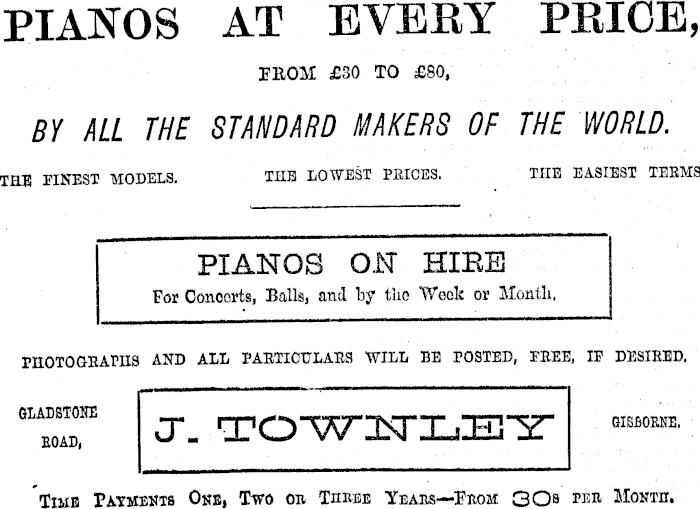 PIANOS AT EVERY PRICE,

FROM £30 TO £80,

BY ALL THE STANDARD MAKERS OF THE WORLD.

THE FINEST MODELS. THE LOWEST PRICES. THE EASIEST TERMS

PIANOS ON HIRE
For Concerts, Balls, and by the Week or Month.

PHOTOGRAPHS AND ALL PARTICULARS WILL BE POSTED, FREE, IF DESIRED.

GLADSTONE ROAD,

J. TOWNLEY

GISBORNE.

TIME PAYMENTS ONE, TWO OR THREE YEARS—FROM 30s PER MONTH.